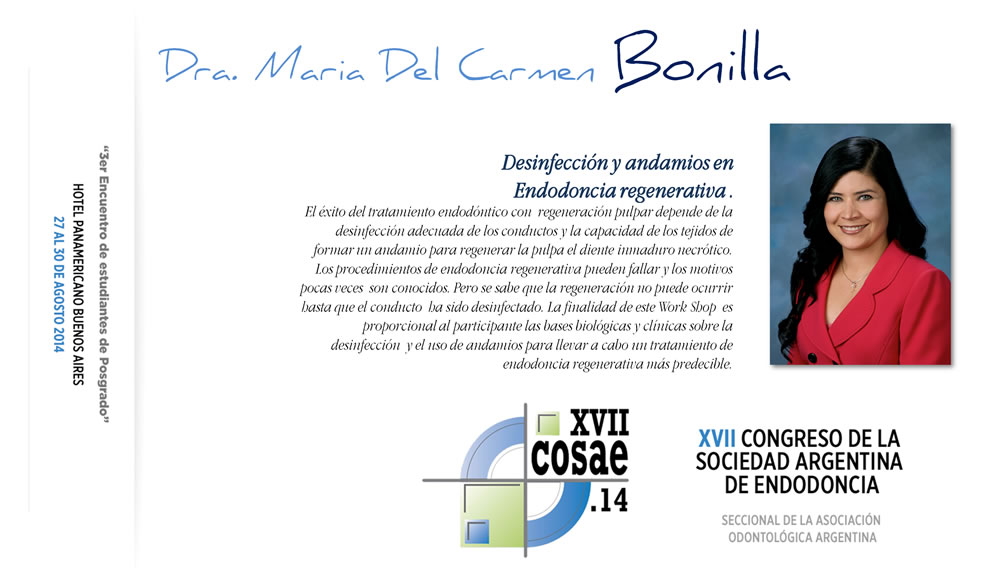 Dra. Maria Del Carmen Bonilla

"3er Encuentro de estudiantes de Posgrado"
HOTEL PANAMERICANO BUENOS AIRES
27 AL 30 DE AGOSTO 2014

Desinfección y andamios en Endodoncia regenerativa .

El éxito del tratamiento endodóntico con regeneración pulpar depende de la desinfección adecuada de los conductos y la capacidad de los tejidos de formar un andamio para regenerar la pulpa el diente inmaduro necrótico. Los procedimientos de endodoncia regenerativa pueden fallar y los motivos pocas veces son conocidos. Pero se sabe que la regeneración no puede ocurrir hasta que el conducto ha sido desinfectado. La finalidad de este Work Shop es proporcional al participante las bases biológicas y clínicas sobre la desinfección y el uso de andamios para llevar a cabo un tratamiento de endodoncia regenerativa más predecible.

XVII cosae .14

XVII CONGRESO DE LA SOCIEDAD ARGENTINA DE ENDODONCIA
SECCIONAL DE LA ASOCIACIÓN ODONTOLÓGICA ARGENTINA